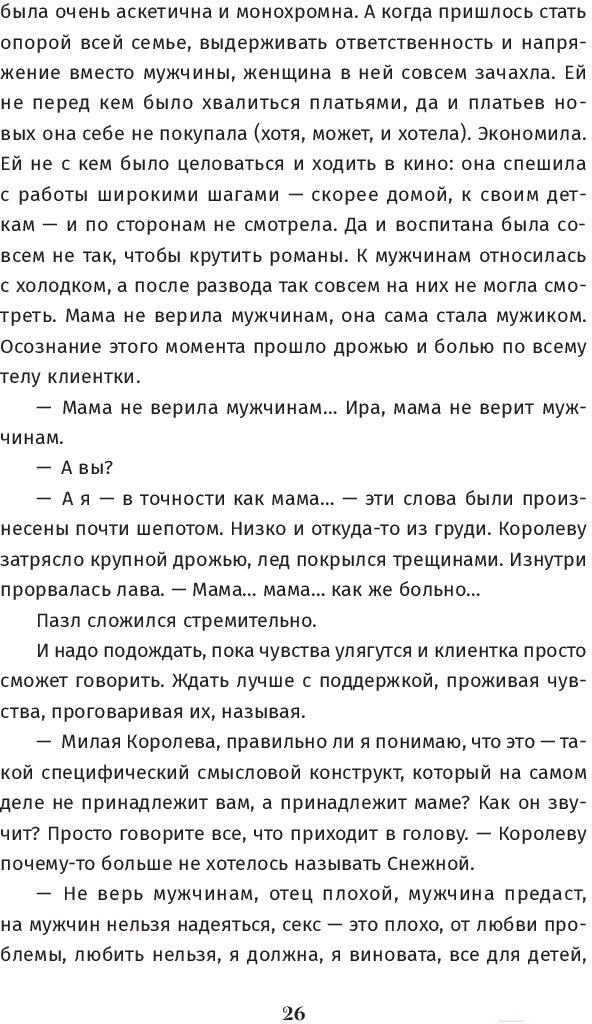 была очень аскетична и монохромна. А когда пришлось стать опорой всей семье, выдерживать ответственность и напряжение вместо мужчины, женщина в ней совсем зачахла. Ей не перед кем было хвалиться платьями, да и платьев новых она себе не покупала (хотя, может, и хотела). Экономила. Ей не с кем было целоваться и ходить в кино: она спешила с работы широкими шагами — скорее домой, к своим деткам — и по сторонам не смотрела. Да и воспитана была совсем не так, чтобы крутить романы. К мужчинам относилась с холодком, а после развода так совсем на них не могла смотреть. Мама не верила мужчинам, она сама стала мужиком. Осознание этого момента прошло дрожью и болью по всему телу клиентки.

— Мама не верила мужчинам… Ира, мама не верит мужчинам.

— А вы?

— А я — в точности как мама… — эти слова были произнесены почти шепотом. Низко и откуда-то из груди. Королеву затрясло крупной дрожью, лед покрылся трещинами. Изнутри прорвалась лава. — Мама… мама… как же больно…

Пазл сложился стремительно.

И надо подождать, пока чувства улягутся и клиентка просто сможет говорить. Ждать лучше с поддержкой, проживая чувства, проговаривая их, называя.

— Милая Королева, правильно ли я понимаю, что это — такой специфический смысловой конструкт, который на самом деле не принадлежит вам, а принадлежит маме? Как он звучит? Просто говорите все, что приходит в голову. — Королеву почему-то больше не хотелось называть Снежной.

— Не верь мужчинам, отец плохой, мужчина предаст, на мужчин нельзя надеяться, секс — это плохо, от любви проблемы, любить нельзя, я должна, я виновата, все для детей,

26